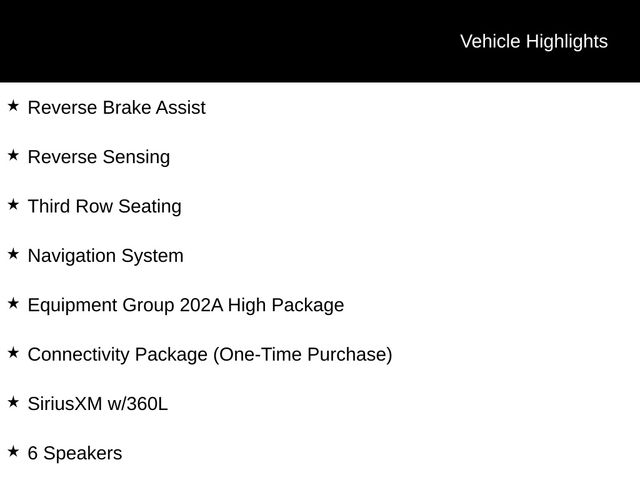 Vehicle Highlights

★ Reverse Brake Assist

★ Reverse Sensing

★ Third Row Seating

★ Navigation System

★ Equipment Group 202A High Package

★ Connectivity Package (One-Time Purchase)

★ SiriusXM w/360L

★ 6 Speakers